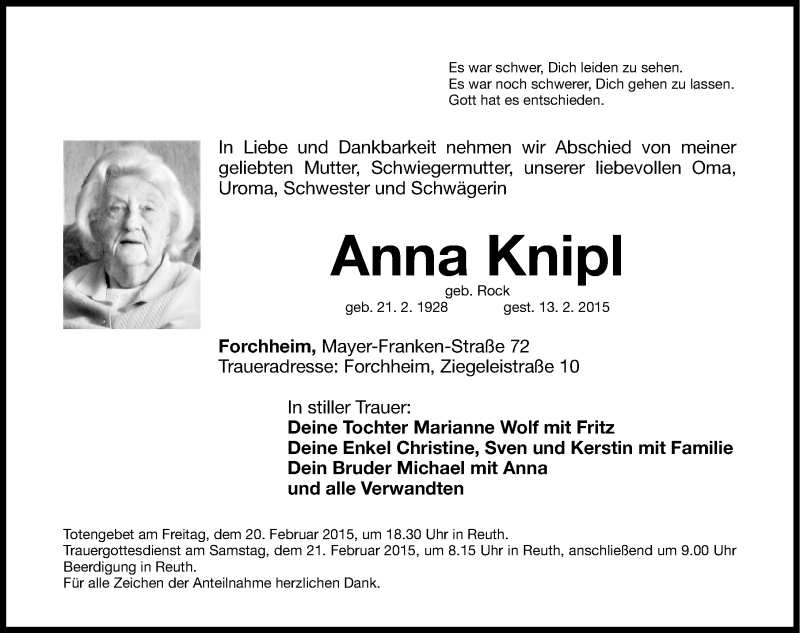 Es war schwer, Dich leiden zu sehen.
Es war noch schwerer, Dich gehen zu lassen.
Gott hat es entschieden.

In Liebe und Dankbarkeit nehmen wir Abschied von meiner geliebten Mutter, Schwiegermutter, unserer liebevollen Oma, Uroma, Schwester und Schwägerin

Anna Knipl

geb. Rock
geb. 21. 2. 1928 gest. 13. 2. 2015

Forchheim, Mayer-Franken-Straße 72
Traueradresse: Forchheim, Ziegeleistraße 10

In stiller Trauer:
Deine Tochter Marianne Wolf mit Fritz
Deine Enkel Christine, Sven und Kerstin mit Familie
Dein Bruder Michael mit Anna
und alle Verwandten

Totengebet am Freitag, dem 20. Februar 2015, um 18.30 Uhr in Reuth.
Trauergottesdienst am Samstag, dem 21. Februar 2015, um 8.15 Uhr in Reuth, anschließend um 9.00 Uhr Beerdigung in Reuth.
Für alle Zeichen der Anteilnahme herzlichen Dank.